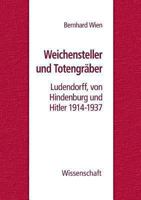 Bernhard Wien

Weichensteller und Totengräber

Ludendorff, von Hindenburg und Hitler 1914-1937

Wissenschaft